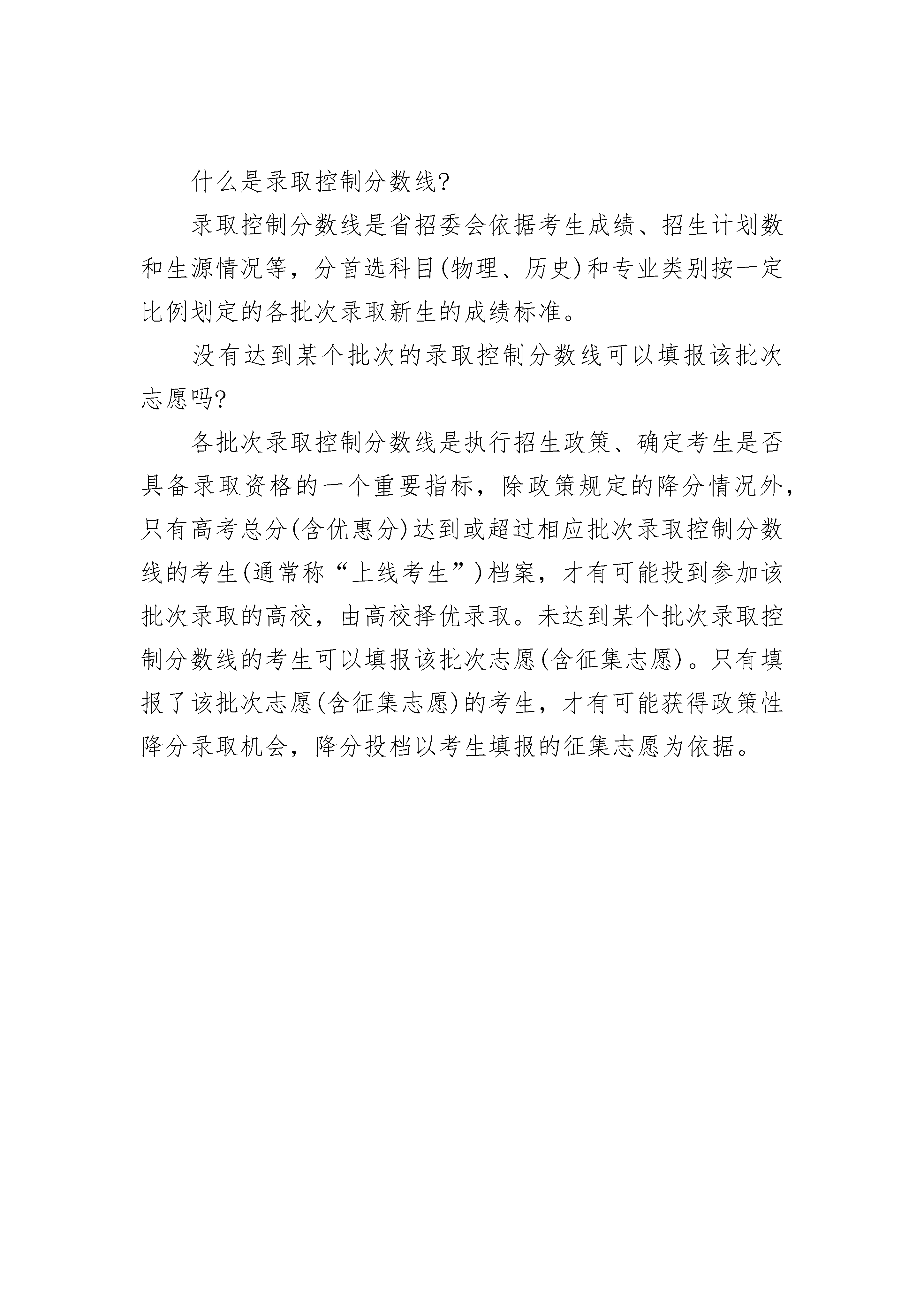 什么是录取控制分数线?

录取控制分数线是省招委会依据考生成绩、招生计划数和生源情况等，分首选科目(物理、历史)和专业类别按一定比例划定的各批次录取新生的成绩标准。

没有达到某个批次的录取控制分数线可以填报该批次志愿吗?

各批次录取控制分数线是执行招生政策、确定考生是否具备录取资格的一个重要指标，除政策规定的降分情况外，只有高考总分(含优惠分)达到或超过相应批次录取控制分数线的考生(通常称“上线考生”)档案，才有可能投到参加该批次录取的高校，由高校择优录取。未达到某个批次录取控制分数线的考生可以填报该批次志愿(含征集志愿)。只有填报了该批次志愿(含征集志愿)的考生，才有可能获得政策性降分录取机会，降分投档以考生填报的征集志愿为依据。